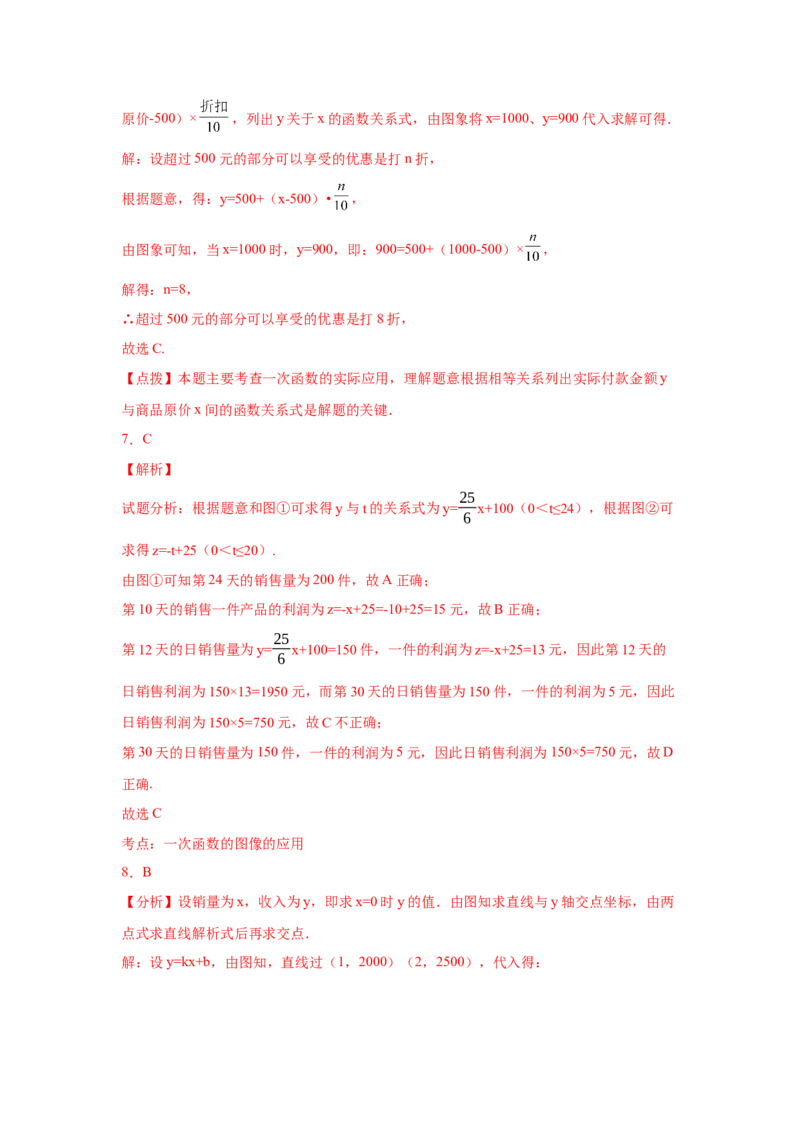 原价-500）×$\frac{折扣}{10}$，列出 y 关于 x 的函数关系式，由图象将 x=1000、y=900 代入求解可得.

解：设超过 500 元的部分可以享受的优惠是打 n 折，

根据题意，得：y=500+（x-500）•$\frac{n}{10}$，

由图象可知，当 x=1000 时，y=900，即：900=500+（1000-500）×$\frac{n}{10}$，

解得：n=8，

∴超过 500 元的部分可以享受的优惠是打 8 折，

故选 C.

【点拨】本题主要考查一次函数的实际应用，理解题意根据相等关系列出实际付款金额 y 与商品原价 x 间的函数关系式是解题的关键.

7．C

【解析】

试题分析：根据题意和图①可求得 y 与 t 的关系式为 y=$\frac{25}{6}$x+100（0＜t≤24），根据图②可求得 z=-t+25（0＜t≤20）.

由图①可知第 24 天的销售量为 200 件，故 A 正确；

第 10 天的销售一件产品的利润为 z=-x+25=-10+25=15 元，故 B 正确；

第 12 天的日销售量为 y=$\frac{25}{6}$x+100=150 件，一件的利润为 z=-x+25=13 元，因此第 12 天的日销售利润为 150×13=1950 元，而第 30 天的日销售量为 150 件，一件的利润为 5 元，因此日销售利润为 150×5=750 元，故 C 不正确；

第 30 天的日销售量为 150 件，一件的利润为 5 元，因此日销售利润为 150×5=750 元，故 D 正确.

故选 C

考点：一次函数的图像的应用

8．B

【分析】设销量为 x，收入为 y，即求 x=0 时 y 的值．由图知求直线与 y 轴交点坐标，由两点式求直线解析式后再求交点.

解：设 y=kx+b，由图知，直线过（1，2000）（2，2500），代入得：